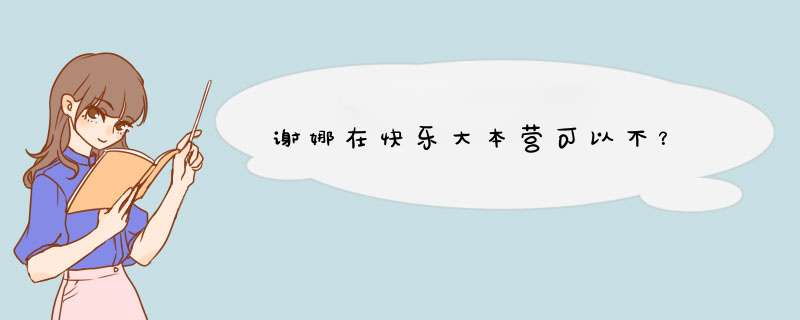 谢娜在快乐大本营可以不？